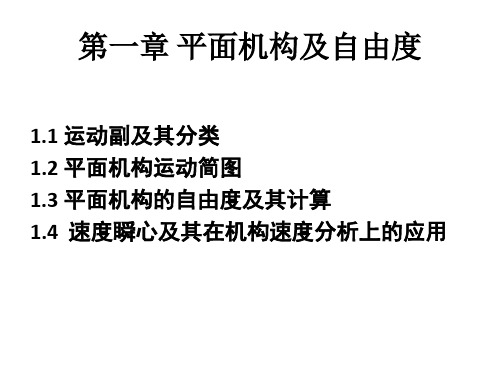 第一章 平面机构及自由度

1.1 运动副及其分类
1.2 平面机构运动简图
1.3 平面机构的自由度及其计算
1.4 速度瞬心及其在机构速度分析上的应用